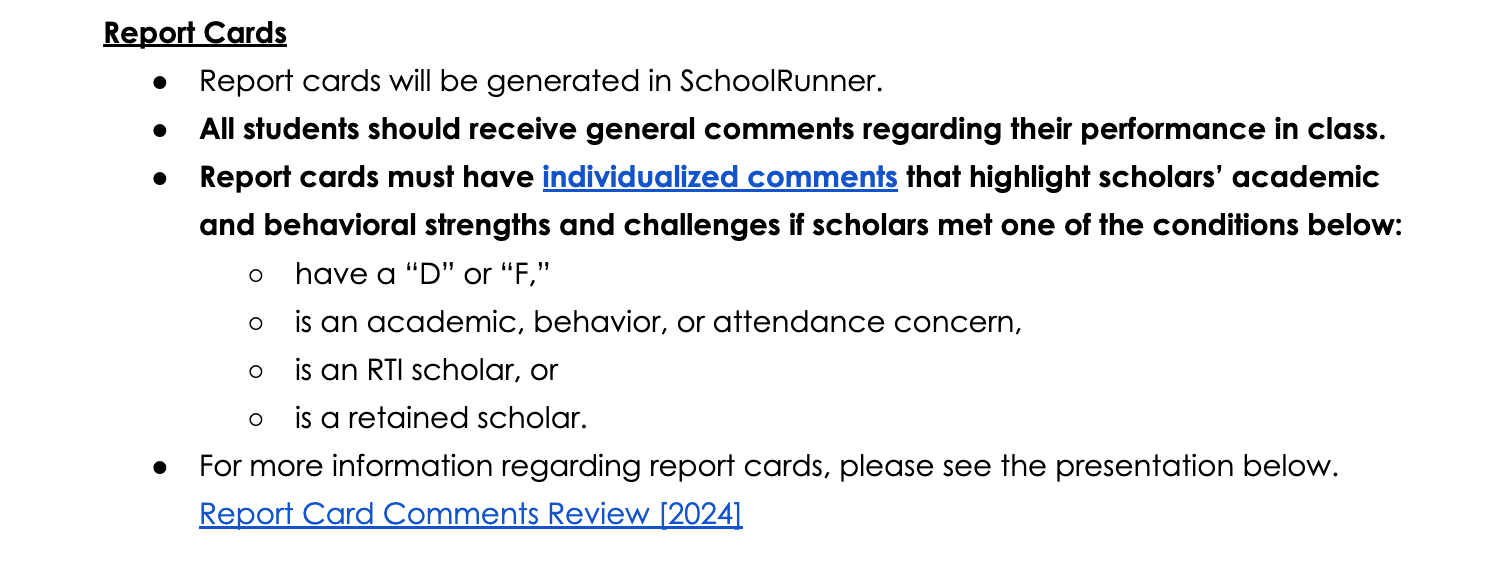 Report Cards

● Report cards will be generated in SchoolRunner.
● All students should receive general comments regarding their performance in class.
● Report cards must have individualized comments that highlight scholars' academic and behavioral strengths and challenges if scholars met one of the conditions below:
  ○ have a "D" or "F,"
  ○ is an academic, behavior, or attendance concern,
  ○ is an RTI scholar, or
  ○ is a retained scholar.
● For more information regarding report cards, please see the presentation below. Report Card Comments Review [2024]